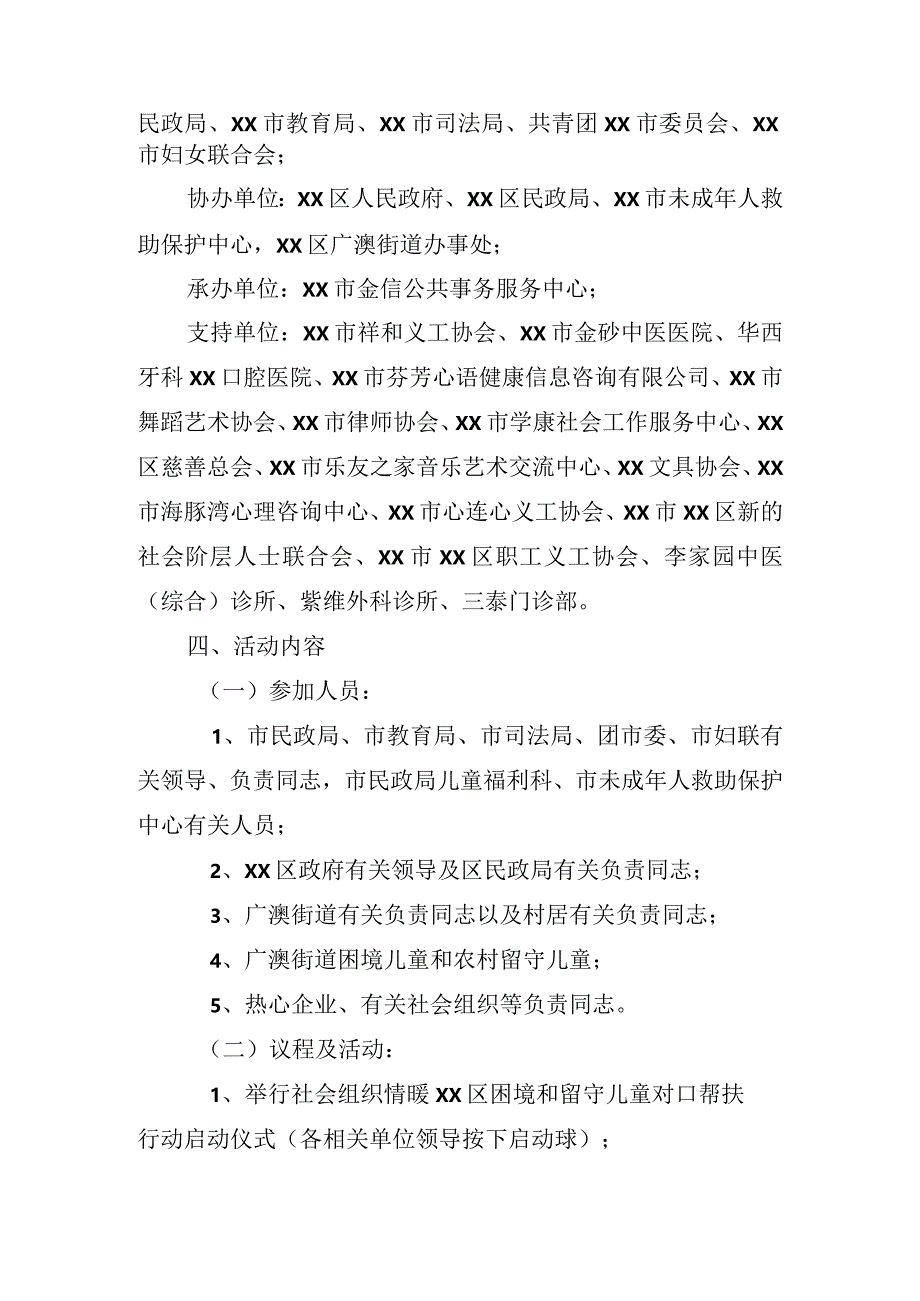 民政局、XX市教育局、XX市司法局、共青团XX市委员会、XX市妇女联合会；

协办单位：XX区人民政府、XX区民政局、XX市未成年人救助保护中心，XX区广澳街道办事处；

承办单位：XX市金信公共事务服务中心；

支持单位：XX市祥和义工协会、XX市金砂中医医院、华西牙科XX口腔医院、XX市芬芳心语健康信息咨询有限公司、XX市舞蹈艺术协会、XX市律师协会、XX市学康社会工作服务中心、XX区慈善总会、XX市乐友之家音乐艺术交流中心、XX文具协会、XX市海豚湾心理咨询中心、XX市心连心义工协会、XX市XX区新的社会阶层人士联合会、XX市XX区职工义工协会、李家园中医（综合）诊所、紫维外科诊所、三泰门诊部。

四、活动内容

（一）参加人员：

1、市民政局、市教育局、市司法局、团市委、市妇联有关领导、负责同志，市民政局儿童福利科、市未成年人救助保护中心有关人员；

2、XX区政府有关领导及区民政局有关负责同志；

3、广澳街道有关负责同志以及村居有关负责同志；

4、广澳街道困境儿童和农村留守儿童；

5、热心企业、有关社会组织等负责同志。

（二）议程及活动：

1、举行社会组织情暖XX区困境和留守儿童对口帮扶行动启动仪式（各相关单位领导按下启动球）；